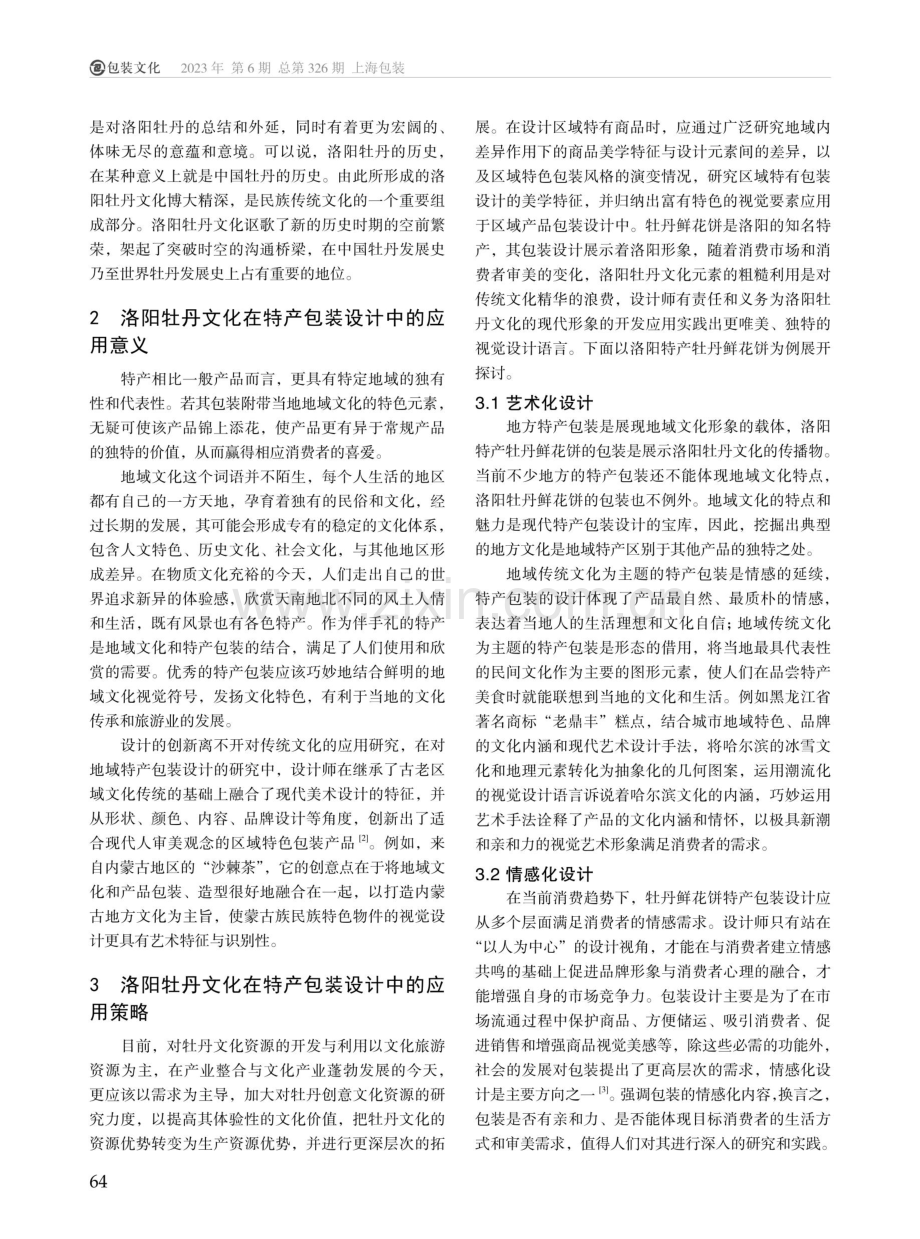 包装文化 2023年 第6期 总第326期 上海包装

是对洛阳牡丹的总结和外延，同时有着更为宏阔的、体味无尽的意蕴和意境。可以说，洛阳牡丹的历史，在某种意义上就是中国牡丹的历史。由此所形成的洛阳牡丹文化博大精深，是民族传统文化的一个重要组成部分。洛阳牡丹文化讴歌了新的历史时期的空前繁荣，架起了突破时空的沟通桥梁，在中国牡丹发展史乃至世界牡丹发展史上占有重要的地位。

2 洛阳牡丹文化在特产包装设计中的应用意义

特产相比一般产品而言，更具有特定地域的独有性和代表性。若其包装附带当地地域文化的特色元素，无疑可使该产品锦上添花，使产品更有异于常规产品的独特的价值，从而赢得相应消费者的喜爱。

地域文化这个词语并不陌生，每个人生活的地区都有自己的一方天地，孕育着独有的民俗和文化，经过长期的发展，其可能会形成专有的稳定的文化体系，包含人文特色、历史文化、社会文化，与其他地区形成差异。在物质文化充裕的今天，人们走出自己的世界追求新异的体验感，欣赏天南地北不同的风土人情和生活，既有风景也有各色特产。作为伴手礼的特产是地域文化和特产包装的结合，满足了人们使用和欣赏的需要。优秀的特产包装应该巧妙地结合鲜明的地域文化视觉符号，发扬文化特色，有利于当地的文化传承和旅游业的发展。

设计的创新离不开对传统文化的应用研究，在对地域特产包装设计的研究中，设计师在继承了古老区域文化传统的基础上融合了现代美术设计的特征，并从形状、颜色、内容、品牌设计等角度，创新出了适合现代人审美观念的区域特色包装产品$^{[2]}$。例如，来自内蒙古地区的“沙棘茶”，它的创意点在于将地域文化和产品包装、造型很好地融合在一起，以打造内蒙古地方文化为主旨，使蒙古族民族特色物件的视觉设计更具有艺术特征与识别性。

3 洛阳牡丹文化在特产包装设计中的应用策略

目前，对牡丹文化资源的开发与利用以文化旅游资源为主，在产业整合与文化产业蓬勃发展的今天，更应该以需求为主导，加大对牡丹创意文化资源的研究力度，以提高其体验性的文化价值，把牡丹文化的资源优势转变为生产资源优势，并进行更深层次的拓展。在设计区域特有商品时，应通过广泛研究地域内差异作用下的商品美学特征与设计元素间的差异，以及区域特色包装风格的演变情况，研究区域特有包装设计的美学特征，并归纳出富有特色的视觉要素应用于区域产品包装设计中。牡丹鲜花饼是洛阳的知名特产，其包装设计展示着洛阳形象，随着消费市场和消费者审美的变化，洛阳牡丹文化元素的粗糙利用是对传统文化精华的浪费，设计师有责任和义务为洛阳牡丹文化的现代形象的开发应用实践出更唯美、独特的视觉设计语言。下面以洛阳特产牡丹鲜花饼为例展开探讨。

3.1 艺术化设计

地方特产包装是展现地域文化形象的载体，洛阳特产牡丹鲜花饼的包装是展示洛阳牡丹文化的传播物。当前不少地方的特产包装还不能体现地域文化特点，洛阳牡丹鲜花饼的包装也不例外。地域文化的特点和魅力是现代特产包装设计的宝库，因此，挖掘出典型的地方文化是地域特产区别于其他产品的独特之处。

地域传统文化为主题的特产包装是情感的延续，特产包装的设计体现了产品最自然、最质朴的情感，表达着当地人的生活理想和文化自信；地域传统文化为主题的特产包装是形态的借用，将当地最具代表性的民间文化作为主要的图形元素，使人们在品尝特产美食时就能联想到当地的文化和生活。例如黑龙江省著名商标“老鼎丰”糕点，结合城市地域特色、品牌的文化内涵和现代艺术设计手法，将哈尔滨的冰雪文化和地理元素转化为抽象化的几何图案，运用潮流化的视觉设计语言诉说着哈尔滨文化的内涵，巧妙运用艺术手法诠释了产品的文化内涵和情怀，以极具新潮和亲和力的视觉艺术形象满足消费者的需求。

3.2 情感化设计

在当前消费趋势下，牡丹鲜花饼特产包装设计应从多个层面满足消费者的情感需求。设计师只有站在“以人为中心”的设计视角，才能在与消费者建立情感共鸣的基础上促进品牌形象与消费者心理的融合，才能增强自身的市场竞争力。包装设计主要是为了在市场流通过程中保护商品、方便储运、吸引消费者、促进销售和增强商品视觉美感等，除这些必需的功能外，社会的发展对包装提出了更高层次的需求，情感化设计是主要方向之一$^{[3]}$。强调包装的情感化内容，换言之，包装是否有亲和力、是否能体现目标消费者的生活方式和审美需求，值得人们对其进行深入的研究和实践。

64

www.zixin.com.cn